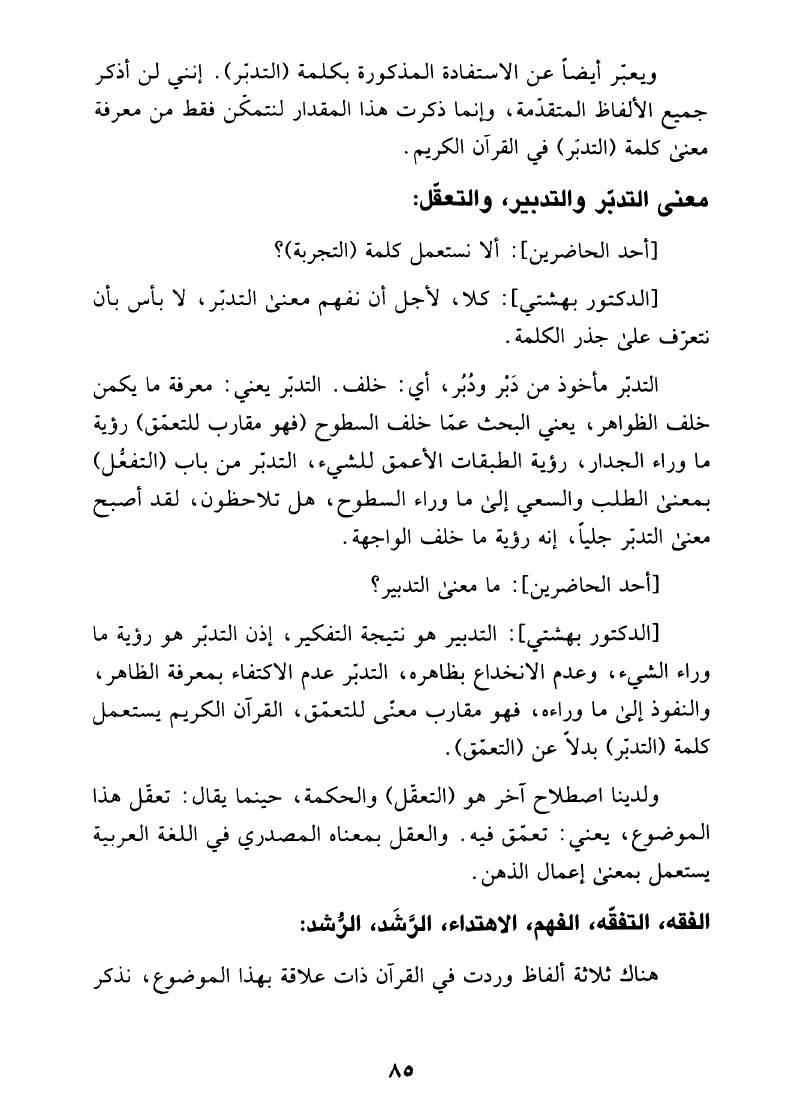 ويعبّر أيضاً عن الاستفادة المذكورة بكلمة (التدبّر). إنني لن أذكر جميع الألفاظ المتقدّمة، وإنما ذكرت هذا المقدار لنتمكّن فقط من معرفة معنىٰ كلمة (التدبّر) في القرآن الكريم.

معنى التدبّر والتدبير، والتعقّل:

[أحد الحاضرين]: ألا نستعمل كلمة (التجربة)؟

[الدكتور بهشتي]: كلا، لأجل أن نفهم معنىٰ التدبّر، لا بأس بأن نتعرّف علىٰ جذر الكلمة.

التدبّر مأخوذ من دَبْر ودُبُر، أي: خلف. التدبّر يعني: معرفة ما يكمن خلف الظواهر، يعني البحث عمّا خلف السطوح (فهو مقارب للتعمّق) رؤية ما وراء الجدار، رؤية الطبقات الأعمق للشيء، التدبّر من باب (التفعُّل) بمعنىٰ الطلب والسعي إلىٰ ما وراء السطوح، هل تلاحظون، لقد أصبح معنىٰ التدبّر جلياً، إنه رؤية ما خلف الواجهة.

[أحد الحاضرين]: ما معنىٰ التدبير؟

[الدكتور بهشتي]: التدبير هو نتيجة التفكير، إذن التدبّر هو رؤية ما وراء الشيء، وعدم الانخداع بظاهره، التدبّر عدم الاكتفاء بمعرفة الظاهر، والنفوذ إلىٰ ما وراءه، فهو مقارب معنًى للتعمّق، القرآن الكريم يستعمل كلمة (التدبّر) بدلاً عن (التعمّق).

ولدينا اصطلاح آخر هو (التعقّل) والحكمة، حينما يقال: تعقّل هذا الموضوع، يعني: تعمّق فيه. والعقل بمعناه المصدري في اللغة العربية يستعمل بمعنىٰ إعمال الذهن.

الفقه، التفقّه، الفهم، الاهتداء، الرَّشَد، الرُّشد:

هناك ثلاثة ألفاظ وردت في القرآن ذات علاقة بهذا الموضوع، نذكر

٨٥